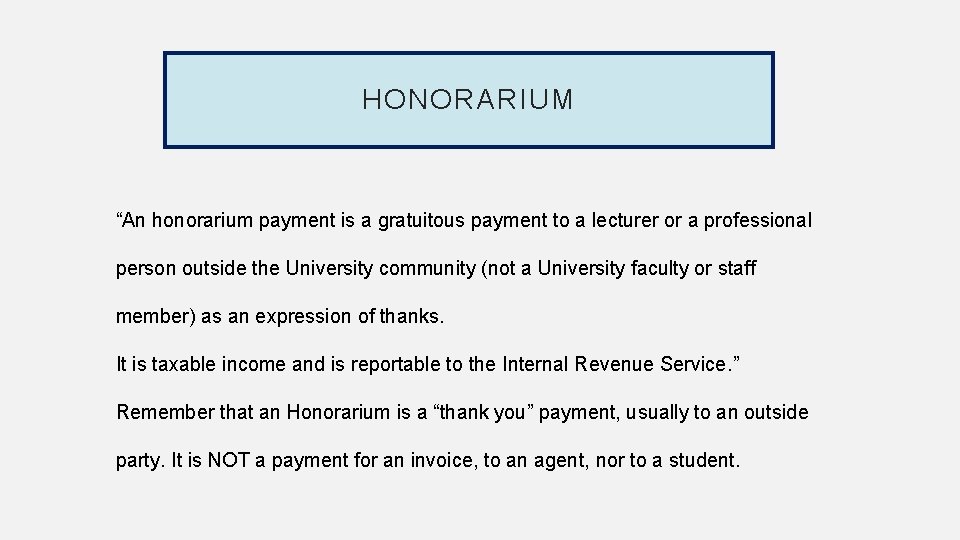 HONORARIUM

"An honorarium payment is a gratuitous payment to a lecturer or a professional person outside the University community (not a University faculty or staff member) as an expression of thanks.

It is taxable income and is reportable to the Internal Revenue Service."

Remember that an Honorarium is a "thank you" payment, usually to an outside party. It is NOT a payment for an invoice, to an agent, nor to a student.